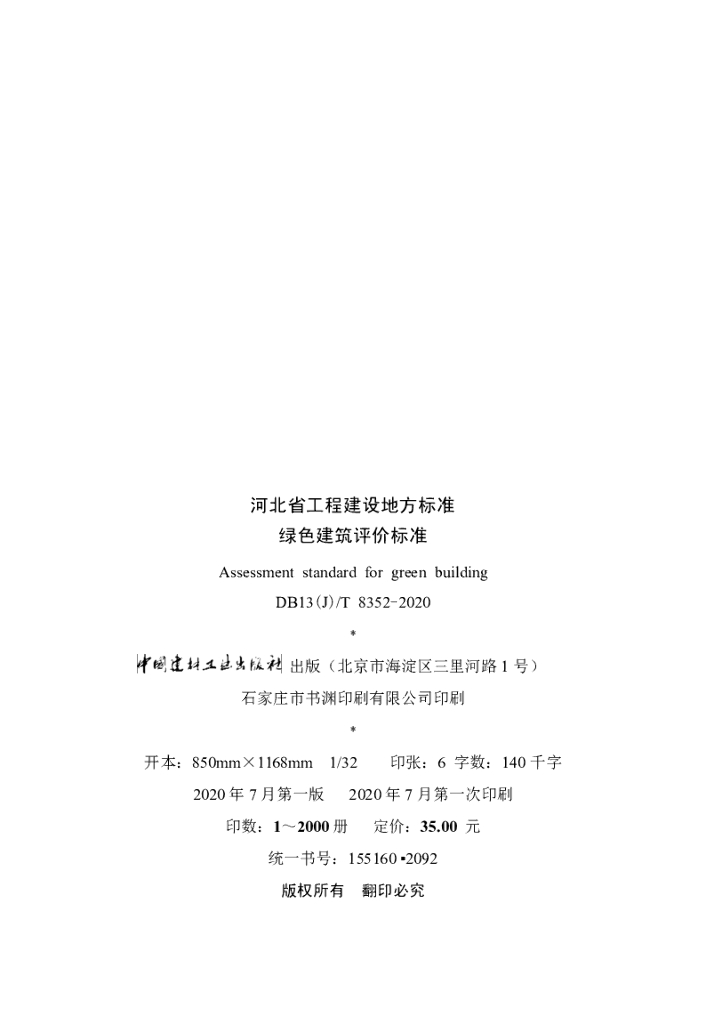 河北省工程建设地方标准
绿色建筑评价标准

Assessment standard for green building

DB13(J)/T 8352-2020

*

中国建材工业出版社出版（北京市海淀区三里河路1号）

石家庄市书渊印刷有限公司印刷

*

开本：850mm×1168mm 1/32 印张：6 字数：140千字

2020年7月第一版 2020年7月第一次印刷

印数：1～2000册 定价：35.00元

统一书号：155160•2092

版权所有 翻印必究